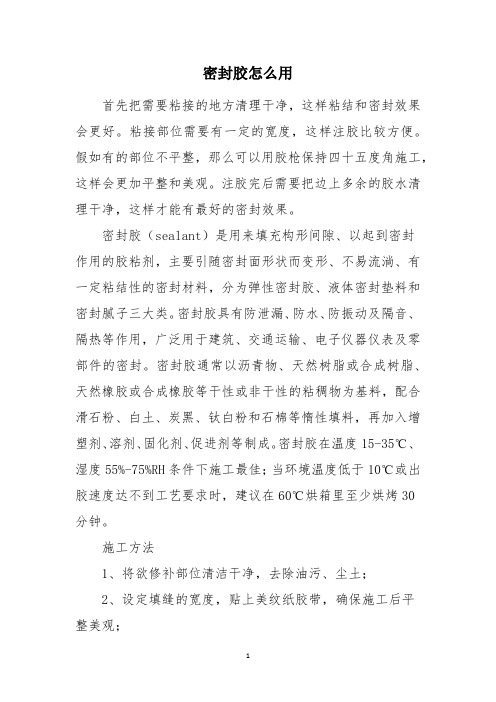 密封胶怎么用

首先把需要粘接的地方清理干净，这样粘结和密封效果会更好。粘接部位需要有一定的宽度，这样注胶比较方便。假如有的部位不平整，那么可以用胶枪保持四十五度角施工，这样会更加平整和美观。注胶完后需要把边上多余的胶水清理干净，这样才能有最好的密封效果。

密封胶（sealant）是用来填充构形间隙、以起到密封作用的胶粘剂，主要引随密封面形状而变形、不易流淌、有一定粘结性的密封材料，分为弹性密封胶、液体密封垫料和密封腻子三大类。密封胶具有防泄漏、防水、防振动及隔音、隔热等作用，广泛用于建筑、交通运输、电子仪器仪表及零部件的密封。密封胶通常以沥青物、天然树脂或合成树脂、天然橡胶或合成橡胶等干性或非干性的粘稠物为基料，配合滑石粉、白土、炭黑、钛白粉和石棉等惰性填料，再加入增塑剂、溶剂、固化剂、促进剂等制成。密封胶在温度 15-35℃、湿度 55%-75%RH 条件下施工最佳；当环境温度低于 10℃或出胶速度达不到工艺要求时，建议在 60℃烘箱里至少烘烤 30 分钟。

施工方法

1、将欲修补部位清洁干净，去除油污、尘土；

2、设定填缝的宽度，贴上美纹纸胶带，确保施工后平整美观；

1